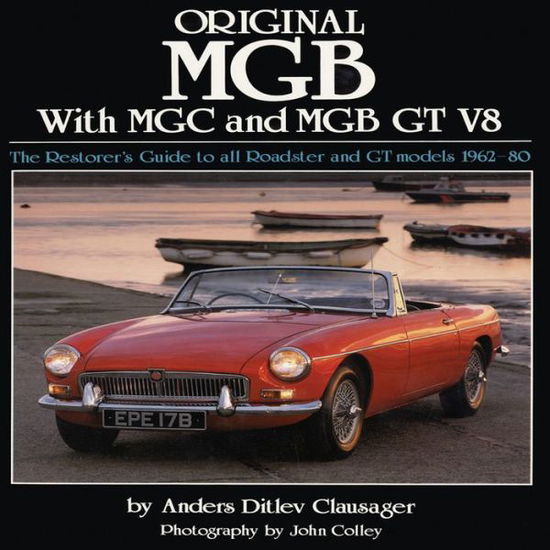 ORIGINAL
MGB
With MGC and MGB GT V8

The Restorer's Guide to all Roadster and GT models 1962–80

EPE 17B

by Anders Ditlev Clausager
Photography by John Colley